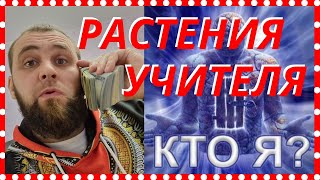 РАСТЕНИЯ УЧИТЕЛЯ

КТО Я?